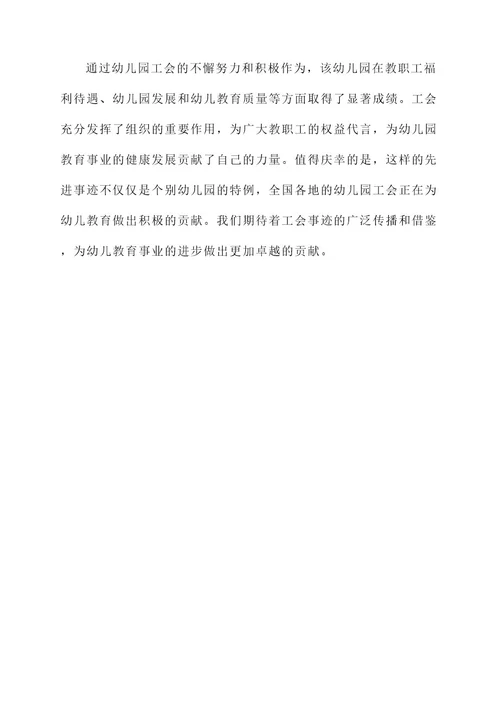 通过幼儿园工会的不懈努力和积极作为，该幼儿园在教职工福利待遇、幼儿园发展和幼儿教育质量等方面取得了显著成绩。工会充分发挥了组织的重要作用，为广大教职工的权益代言，为幼儿园教育事业的健康发展贡献了自己的力量。值得庆幸的是，这样的先进事迹不仅仅是个别幼儿园的特例，全国各地的幼儿园工会正在为幼儿教育做出积极的贡献。我们期待着工会事迹的广泛传播和借鉴，为幼儿教育事业的进步做出更加卓越的贡献。